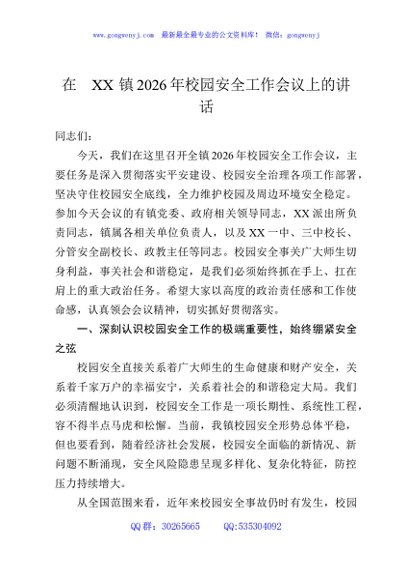 www.gongwenyj.com　最新最全最专业的公文资料库！　微信：gongwenyj

在　XX 镇 2026 年校园安全工作会议上的讲话

同志们：

今天，我们在这里召开全镇 2026 年校园安全工作会议，主要任务是深入贯彻落实平安建设、校园安全治理各项工作部署，坚决守住校园安全底线，全力维护校园及周边环境安全稳定。参加今天会议的有镇党委、政府相关领导同志，XX 派出所负责同志，镇属各相关单位负责人，以及 XX 一中、三中校长、分管安全副校长、政教主任等同志。校园安全事关广大师生切身利益，事关社会和谐稳定，是我们必须始终抓在手上、扛在肩上的重大政治任务。希望大家以高度的政治责任感和工作使命感，认真领会会议精神，切实抓好贯彻落实。

一、深刻认识校园安全工作的极端重要性，始终绷紧安全之弦

校园安全直接关系着广大师生的生命健康和财产安全，关系着千家万户的幸福安宁，关系着社会的和谐稳定大局。我们必须清醒地认识到，校园安全工作是一项长期性、系统性工程，容不得半点马虎和松懈。当前，我镇校园安全形势总体平稳，但也要看到，随着经济社会发展，校园安全面临的新情况、新问题不断涌现，安全风险隐患呈现多样化、复杂化特征，防控压力持续增大。

从全国范围来看，近年来校园安全事故仍时有发生，校园

QQ 群：30265665　　QQ:535304092